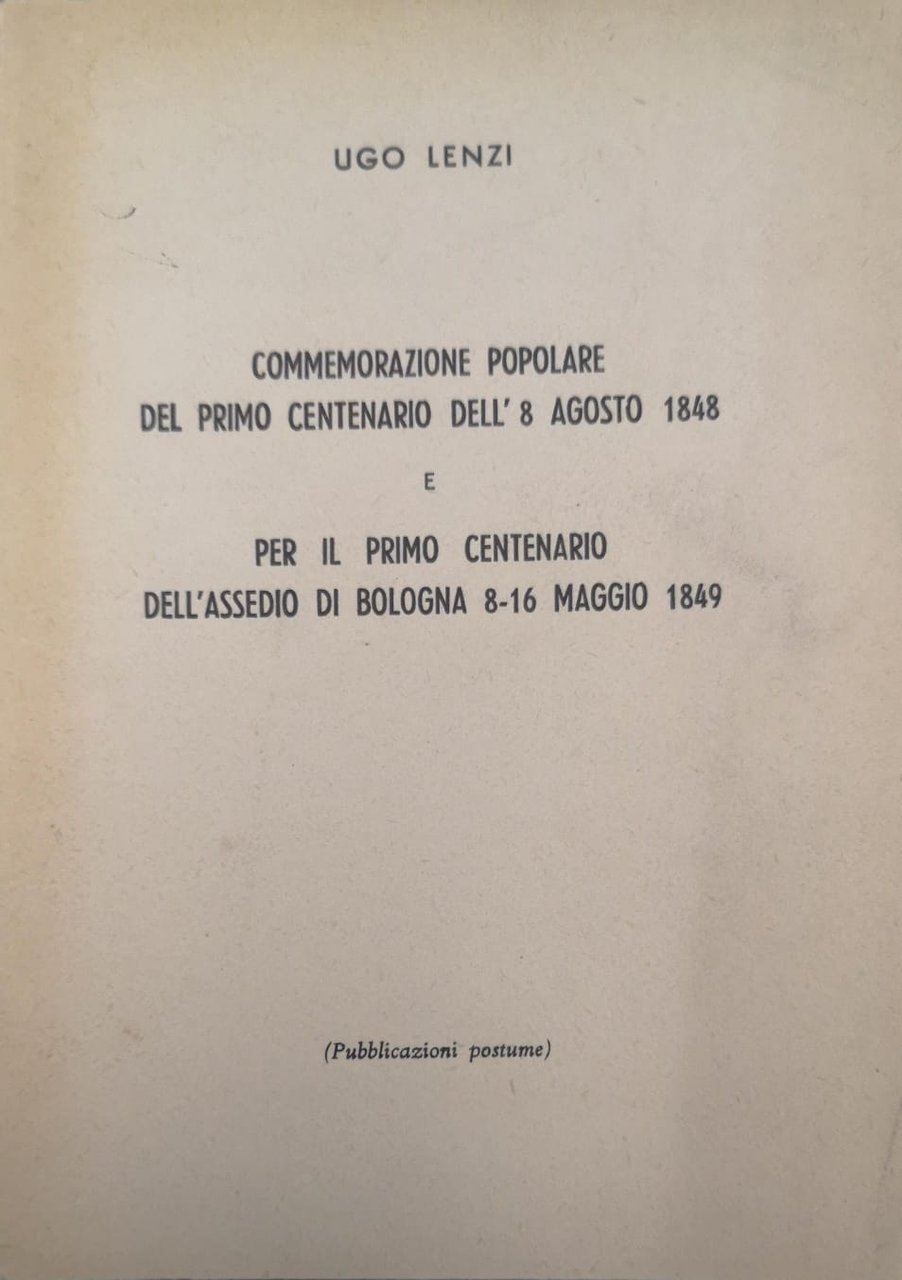 UGO LENZI

COMMEMORAZIONE POPOLARE
DEL PRIMO CENTENARIO DELL' 8 AGOSTO 1848

E

PER IL PRIMO CENTENARIO
DELL'ASSEDIO DI BOLOGNA 8-16 MAGGIO 1849

(Pubblicazioni postume)